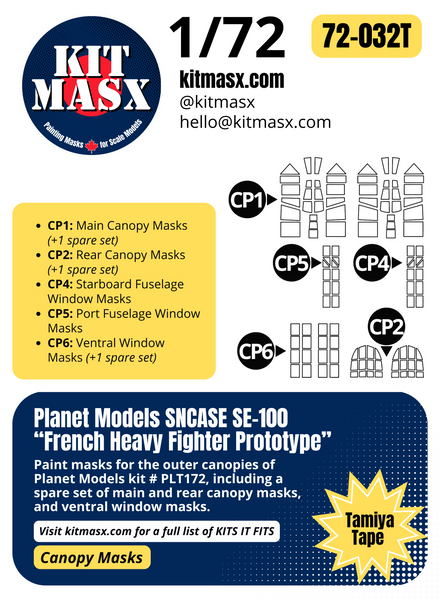 KIT MASX
Painting Masks for Scale Models

1/72

72-032T

kitmasx.com
@kitmasx
hello@kitmasx.com

- **CP1:** Main Canopy Masks *(+1 spare set)*
- **CP2:** Rear Canopy Masks *(+1 spare set)*
- **CP4:** Starboard Fuselage Window Masks
- **CP5:** Port Fuselage Window Masks
- **CP6:** Ventral Window Masks *(+1 spare set)*

CP1

CP5

CP4

CP6

CP2

Planet Models SNCASE SE-100 “French Heavy Fighter Prototype”

Paint masks for the outer canopies of Planet Models kit # PLT172, including a spare set of main and rear canopy masks, and ventral window masks.

Visit kitmasx.com for a full list of KITS IT FITS

Canopy Masks

Tamiya Tape